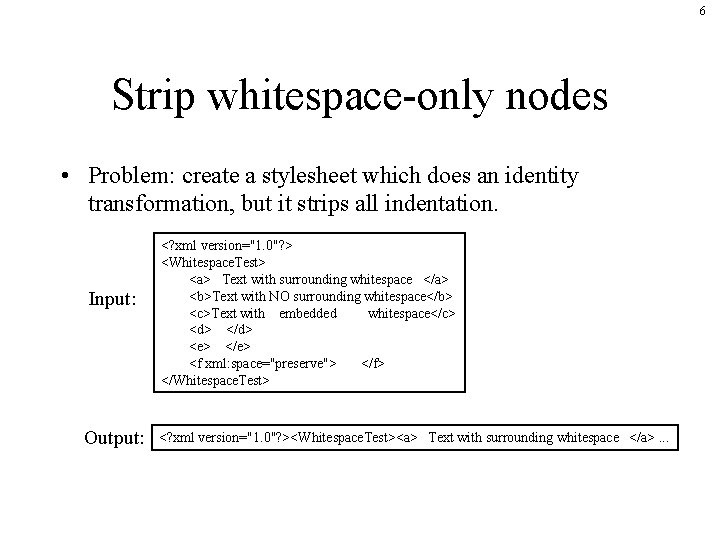 6

Strip whitespace-only nodes

• Problem: create a stylesheet which does an identity transformation, but it strips all indentation.

Input:

<?xml version="1.0"?>
<WhitespaceTest>
<a>   Text with surrounding whitespace   </a>
<b>Text with NO surrounding whitespace</b>
<c>Text with   embedded        whitespace</c>
<d>   </d>
<e>   </e>
<f xml:space="preserve">        </f>
</WhitespaceTest>

Output:

<?xml version="1.0"?><WhitespaceTest><a>   Text with surrounding whitespace   </a> ...